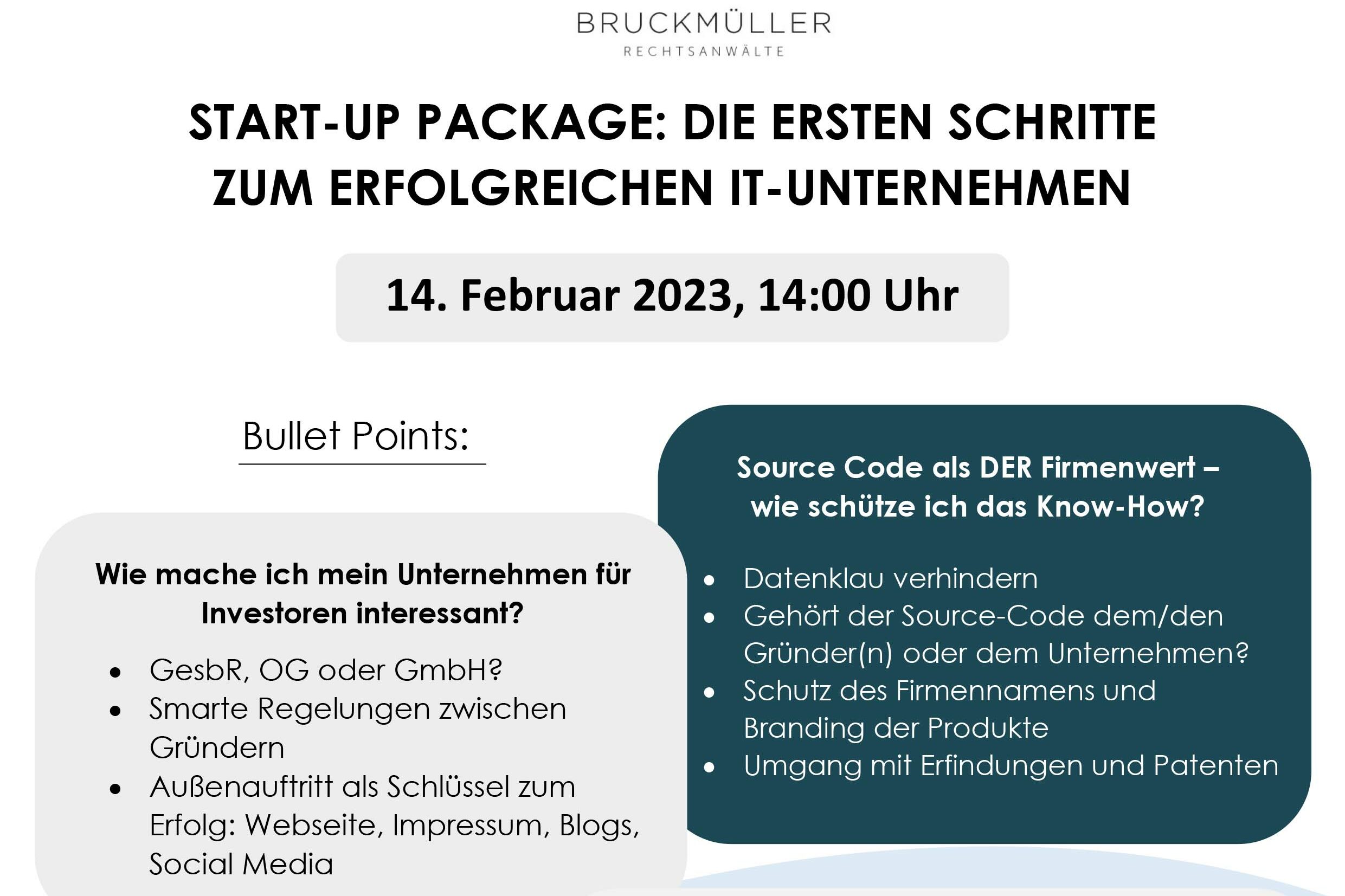 BRUCKMÜLLER
RECHTSANWÄLTE

START-UP PACKAGE: DIE ERSTEN SCHRITTE ZUM ERFOLGREICHEN IT-UNTERNEHMEN

14. Februar 2023, 14:00 Uhr

Bullet Points:

Wie mache ich mein Unternehmen für Investoren interessant?

• GesbR, OG oder GmbH?
• Smarte Regelungen zwischen Gründern
• Außenauftritt als Schlüssel zum Erfolg: Webseite, Impressum, Blogs, Social Media

Source Code als DER Firmenwert – wie schütze ich das Know-How?

• Datenklau verhindern
• Gehört der Source-Code dem/den Gründer(n) oder dem Unternehmen?
• Schutz des Firmennamens und Branding der Produkte
• Umgang mit Erfindungen und Patenten